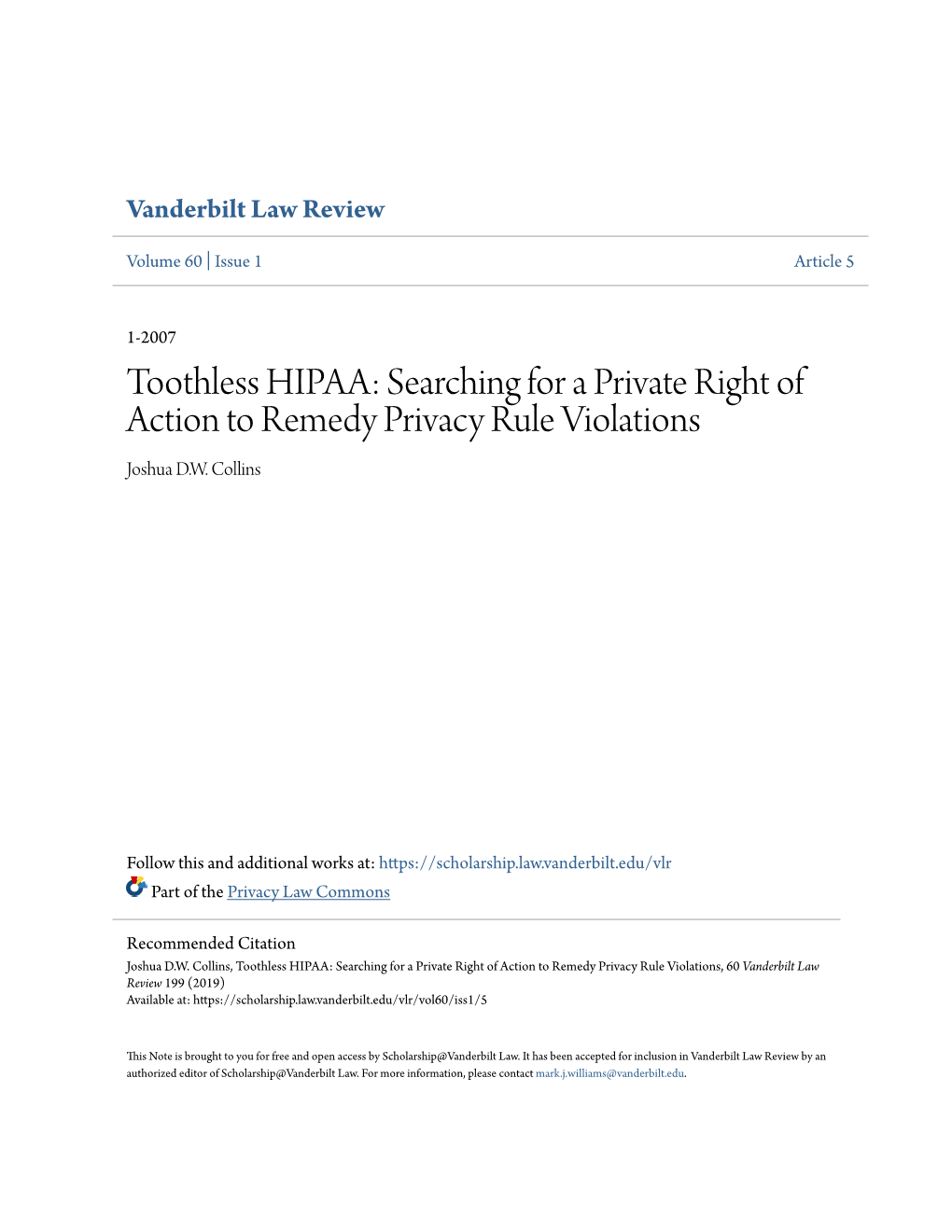 Vanderbilt Law Review

Volume 60 | Issue 1 Article 5

1-2007

Toothless HIPAA: Searching for a Private Right of Action to Remedy Privacy Rule Violations

Joshua D.W. Collins

Follow this and additional works at: https://scholarship.law.vanderbilt.edu/vlr

Part of the Privacy Law Commons

Recommended Citation
Joshua D.W. Collins, Toothless HIPAA: Searching for a Private Right of Action to Remedy Privacy Rule Violations, 60 Vanderbilt Law Review 199 (2019)
Available at: https://scholarship.law.vanderbilt.edu/vlr/vol60/iss1/5

This Note is brought to you for free and open access by Scholarship@Vanderbilt Law. It has been accepted for inclusion in Vanderbilt Law Review by an authorized editor of Scholarship@Vanderbilt Law. For more information, please contact mark.j.williams@vanderbilt.edu.